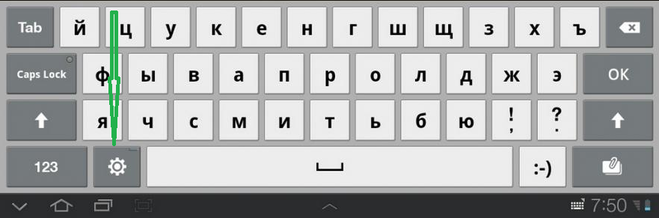 Tab й ц у к е н г ш щ з х ъ

Caps Lock ф ы в а п р о л д ж э OK

я ч с м и т ь б ю ! , ? .

123 :-)

7:50